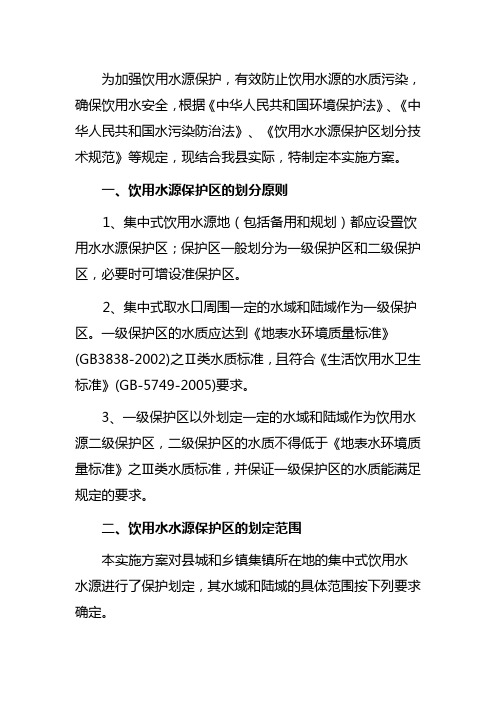 为加强饮用水源保护，有效防止饮用水源的水质污染，确保饮用水安全，根据《中华人民共和国环境保护法》、《中华人民共和国水污染防治法》、《饮用水水源保护区划分技术规范》等规定，现结合我县实际，特制定本实施方案。

一、饮用水源保护区的划分原则

1、集中式饮用水源地（包括备用和规划）都应设置饮用水水源保护区；保护区一般划分为一级保护区和二级保护区，必要时可增设准保护区。

2、集中式取水口周围一定的水域和陆域作为一级保护区。一级保护区的水质应达到《地表水环境质量标准》(GB3838-2002)之Ⅱ类水质标准，且符合《生活饮用水卫生标准》(GB-5749-2005)要求。

3、一级保护区以外划定一定的水域和陆域作为饮用水源二级保护区，二级保护区的水质不得低于《地表水环境质量标准》之Ⅲ类水质标准，并保证一级保护区的水质能满足规定的要求。

二、饮用水水源保护区的划定范围

本实施方案对县城和乡镇集镇所在地的集中式饮用水水源进行了保护划定，其水域和陆域的具体范围按下列要求确定。